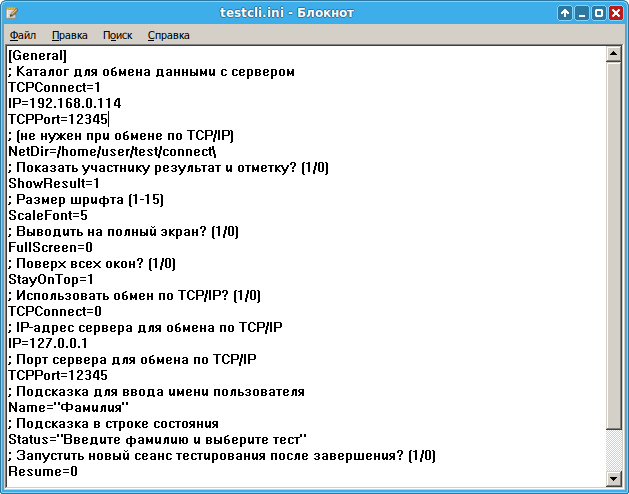 testcli.ini - Блокнот

Файл Правка Поиск Справка

[General]
; Каталог для обмена данными с сервером
TCPConnect=1
IP=192.168.0.114
TCPPort=12345
; (не нужен при обмене по TCP/IP)
NetDir=/home/user/test/connect\
; Показать участнику результат и отметку? (1/0)
ShowResult=1
; Размер шрифта (1-15)
ScaleFont=5
; Выводить на полный экран? (1/0)
FullScreen=0
; Поверх всех окон? (1/0)
StayOnTop=1
; Использовать обмен по TCP/IP? (1/0)
TCPConnect=0
; IP-адрес сервера для обмена по TCP/IP
IP=127.0.0.1
; Порт сервера для обмена по TCP/IP
TCPPort=12345
; Подсказка для ввода имени пользователя
Name="Фамилия"
; Подсказка в строке состояния
Status="Введите фамилию и выберите тест"
; Запустить новый сеанс тестирования после завершения? (1/0)
Resume=0